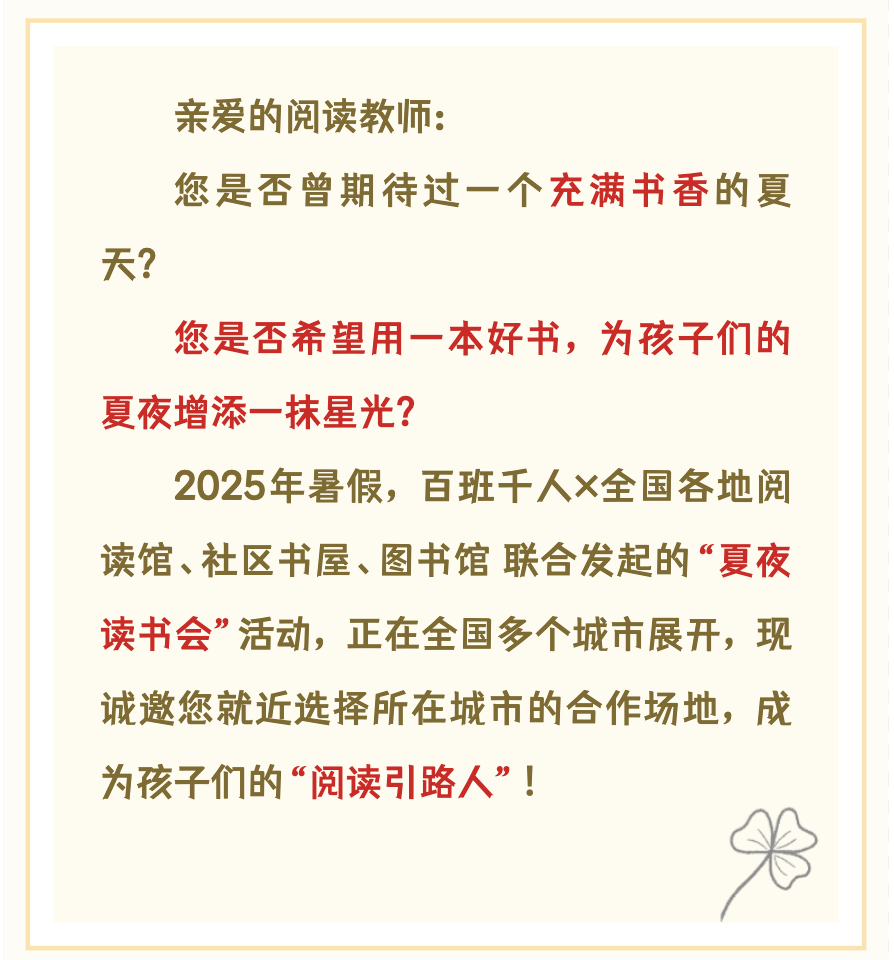 亲爱的阅读教师：

您是否曾期待过一个充满书香的夏天？

您是否希望用一本好书，为孩子们的夏夜增添一抹星光？

2025年暑假，百班千人×全国各地阅读馆、社区书屋、图书馆 联合发起的“夏夜读书会”活动，正在全国多个城市展开，现诚邀您就近选择所在城市的合作场地，成为孩子们的“阅读引路人”！